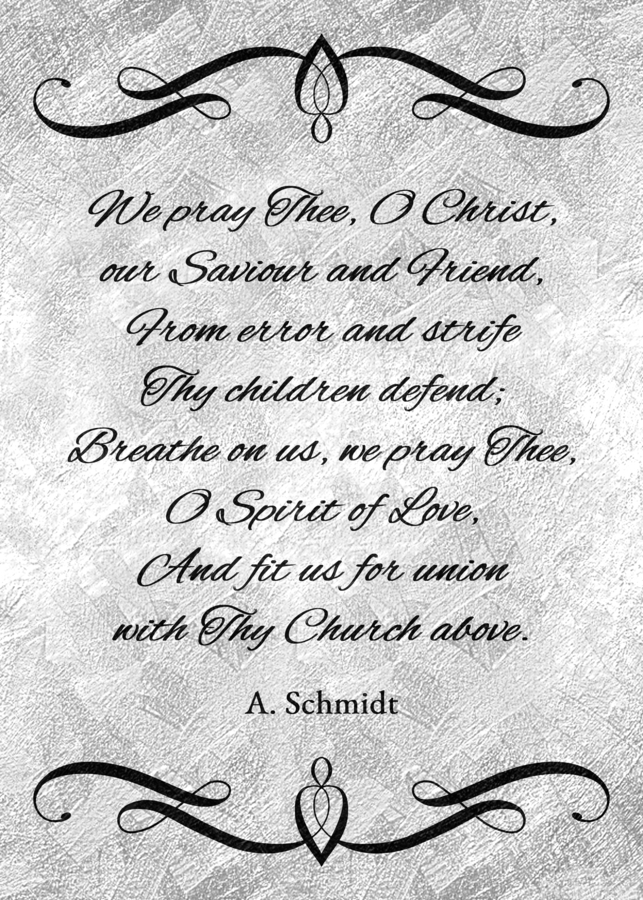 We pray Thee, O Christ,
our Saviour and Friend,
From error and strife
Thy children defend;
Breathe on us, we pray Thee,
O Spirit of Love,
And fit us for union
with Thy Church above.

A. Schmidt